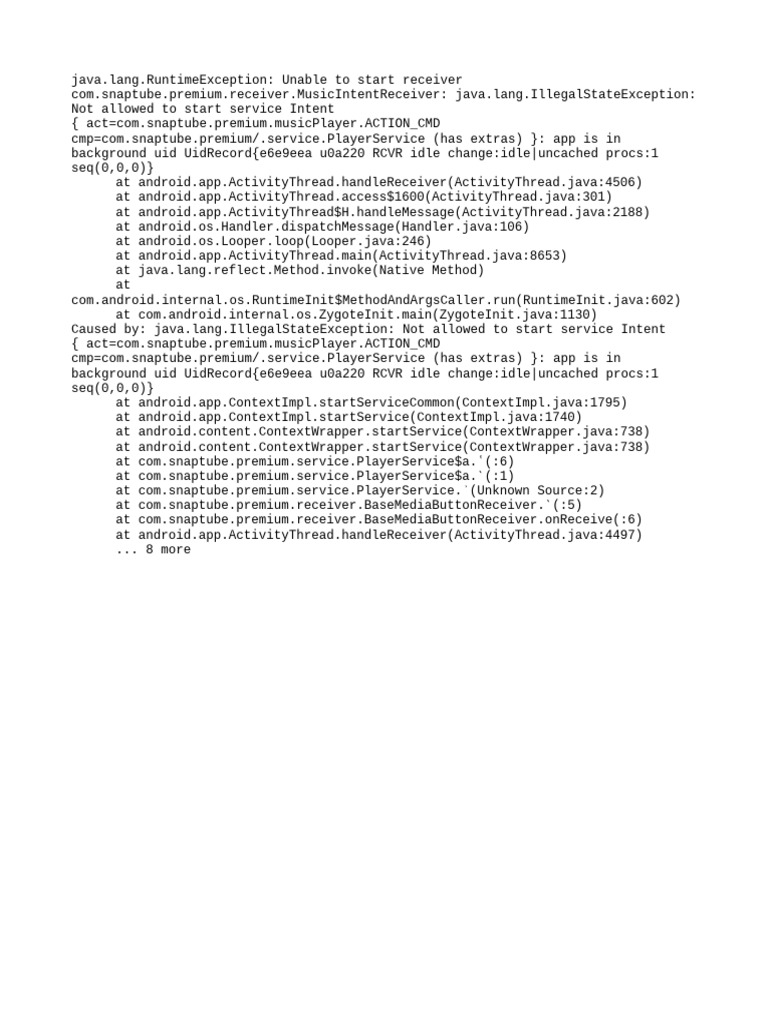 java.lang.RuntimeException: Unable to start receiver com.snaptube.premium.receiver.MusicIntentReceiver: java.lang.IllegalStateException: Not allowed to start service Intent { act=com.snaptube.premium.musicPlayer.ACTION_CMD cmp=com.snaptube.premium/.service.PlayerService (has extras) }: app is in background uid UidRecord{e6e9eea u0a220 RCVR idle change:idle|uncached procs:1 seq(0,0,0)}
at android.app.ActivityThread.handleReceiver(ActivityThread.java:4506)
at android.app.ActivityThread.access$1600(ActivityThread.java:301)
at android.app.ActivityThread$H.handleMessage(ActivityThread.java:2188)
at android.os.Handler.dispatchMessage(Handler.java:106)
at android.os.Looper.loop(Looper.java:246)
at android.app.ActivityThread.main(ActivityThread.java:8653)
at java.lang.reflect.Method.invoke(Native Method)
at com.android.internal.os.RuntimeInit$MethodAndArgsCaller.run(RuntimeInit.java:602)
at com.android.internal.os.ZygoteInit.main(ZygoteInit.java:1130)
Caused by: java.lang.IllegalStateException: Not allowed to start service Intent { act=com.snaptube.premium.musicPlayer.ACTION_CMD cmp=com.snaptube.premium/.service.PlayerService (has extras) }: app is in background uid UidRecord{e6e9eea u0a220 RCVR idle change:idle|uncached procs:1 seq(0,0,0)}
at android.app.ContextImpl.startServiceCommon(ContextImpl.java:1795)
at android.app.ContextImpl.startService(ContextImpl.java:1740)
at android.content.ContextWrapper.startService(ContextWrapper.java:738)
at android.content.ContextWrapper.startService(ContextWrapper.java:738)
at com.snaptube.premium.service.PlayerService$a.`(:6)
at com.snaptube.premium.service.PlayerService$a.`(:1)
at com.snaptube.premium.service.PlayerService.`(Unknown Source:2)
at com.snaptube.premium.receiver.BaseMediaButtonReceiver.`(:5)
at com.snaptube.premium.receiver.BaseMediaButtonReceiver.onReceive(:6)
at android.app.ActivityThread.handleReceiver(ActivityThread.java:4497)
... 8 more